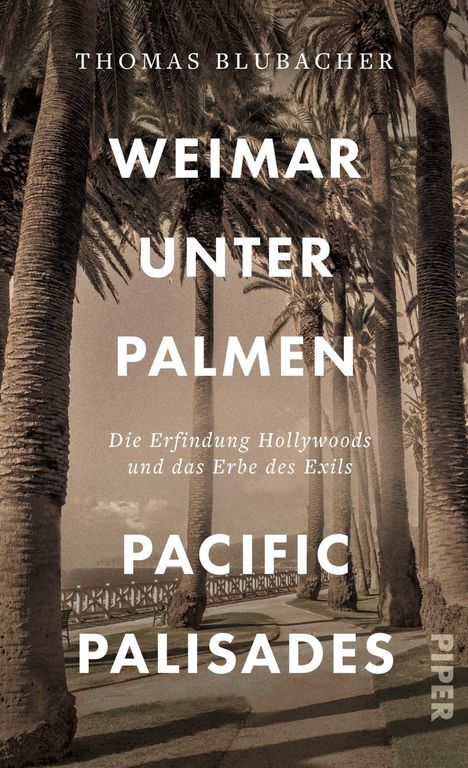 THOMAS BLUBACHER

WEIMAR UNTER PALMEN

Die Erfindung Hollywoods und das Erbe des Exils

PACIFIC PALISADES

PIPER